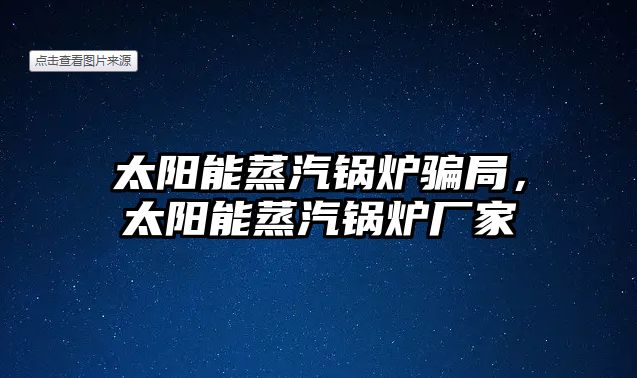 点击查看图片来源

太阳能蒸汽锅炉骗局，太阳能蒸汽锅炉厂家